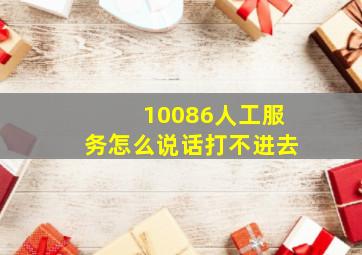 10086人工服务怎么说话打不进去